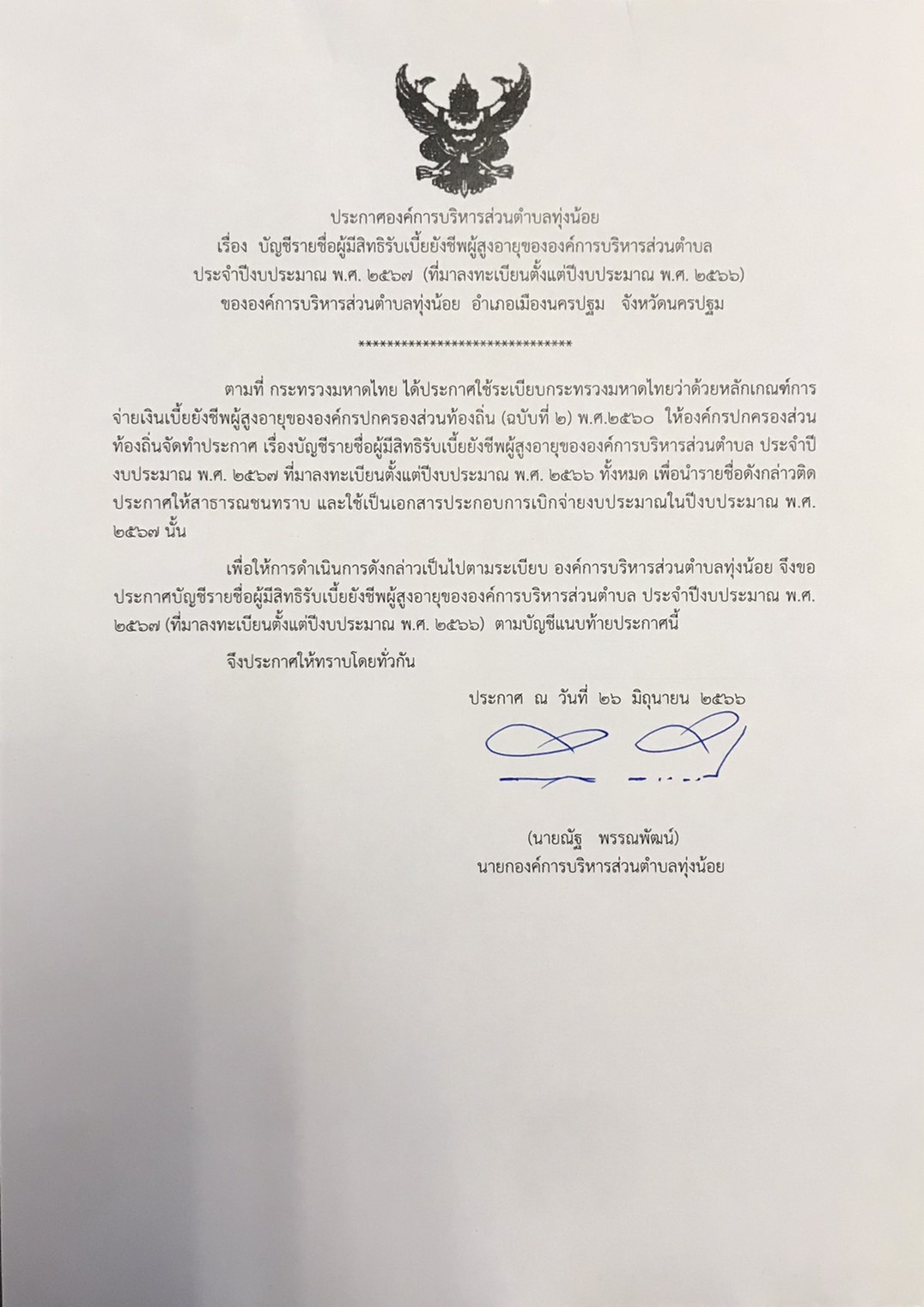 ประกาศองค์การบริหารส่วนตำบลทุ่งน้อย
เรื่อง บัญชีรายชื่อผู้มีสิทธิรับเบี้ยยังชีพผู้สูงอายุขององค์การบริหารส่วนตำบล
ประจำปีงบประมาณ พ.ศ. ๒๕๖๗ (ที่มาลงทะเบียนตั้งแต่ปีงบประมาณ พ.ศ. ๒๕๖๖)
ขององค์การบริหารส่วนตำบลทุ่งน้อย อำเภอเมืองนครปฐม จังหวัดนครปฐม

******************************

ตามที่ กระทรวงมหาดไทย ได้ประกาศใช้ระเบียบกระทรวงมหาดไทยว่าด้วยหลักเกณฑ์การจ่ายเงินเบี้ยยังชีพผู้สูงอายุขององค์กรปกครองส่วนท้องถิ่น (ฉบับที่ ๒) พ.ศ.๒๕๖๐ ให้องค์กรปกครองส่วนท้องถิ่นจัดทำประกาศ เรื่องบัญชีรายชื่อผู้มีสิทธิรับเบี้ยยังชีพผู้สูงอายุขององค์การบริหารส่วนตำบล ประจำปีงบประมาณ พ.ศ. ๒๕๖๗ ที่มาลงทะเบียนตั้งแต่ปีงบประมาณ พ.ศ. ๒๕๖๖ ทั้งหมด เพื่อนำรายชื่อดังกล่าวติดประกาศให้สาธารณชนทราบ และใช้เป็นเอกสารประกอบการเบิกจ่ายงบประมาณในปีงบประมาณ พ.ศ. ๒๕๖๗ นั้น

เพื่อให้การดำเนินการดังกล่าวเป็นไปตามระเบียบ องค์การบริหารส่วนตำบลทุ่งน้อย จึงขอประกาศบัญชีรายชื่อผู้มีสิทธิรับเบี้ยยังชีพผู้สูงอายุขององค์การบริหารส่วนตำบล ประจำปีงบประมาณ พ.ศ. ๒๕๖๗ (ที่มาลงทะเบียนตั้งแต่ปีงบประมาณ พ.ศ. ๒๕๖๖) ตามบัญชีแนบท้ายประกาศนี้

จึงประกาศให้ทราบโดยทั่วกัน

ประกาศ ณ วันที่ ๒๖ มิถุนายน ๒๕๖๖

(นายณัฐ พรรณพัฒน์)
นายกองค์การบริหารส่วนตำบลทุ่งน้อย